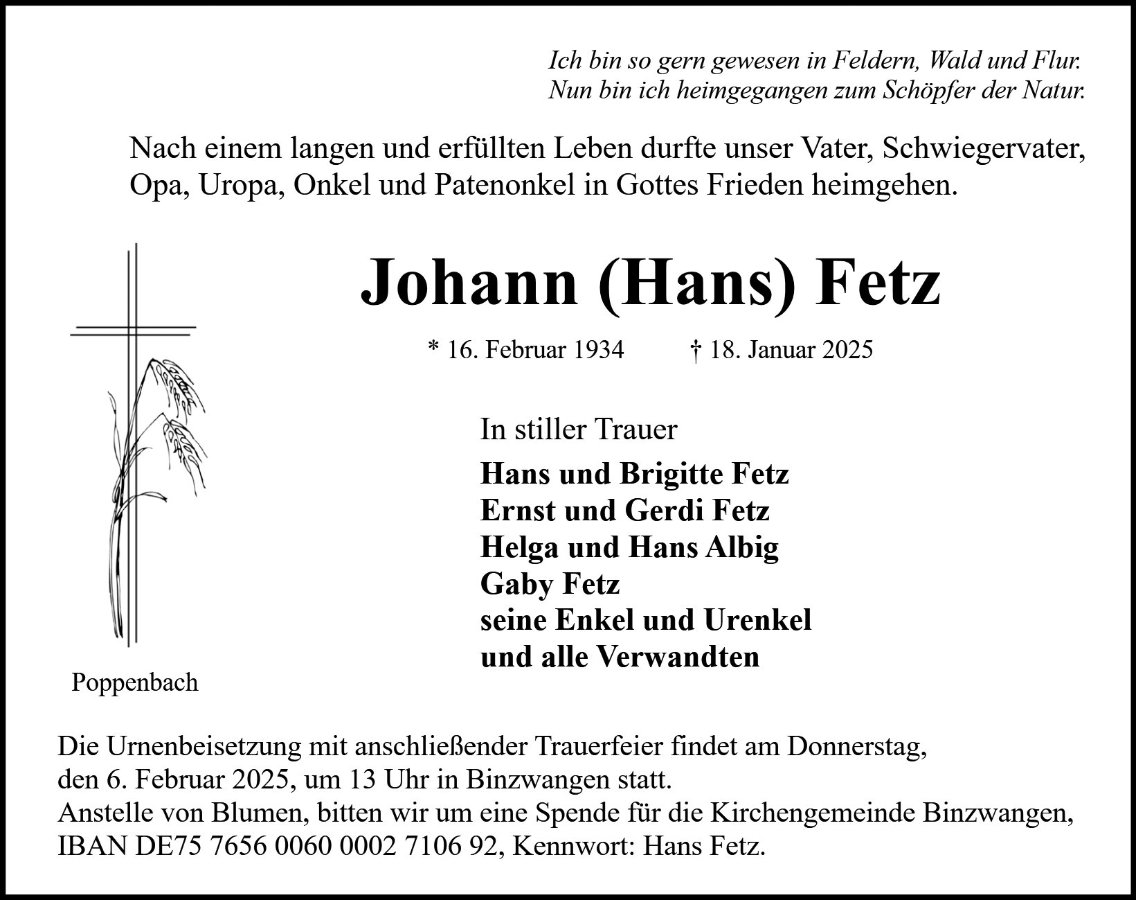 Ich bin so gern gewesen in Feldern, Wald und Flur.
Nun bin ich heimgegangen zum Schöpfer der Natur.

Nach einem langen und erfüllten Leben durfte unser Vater, Schwiegervater, Opa, Uropa, Onkel und Patenonkel in Gottes Frieden heimgehen.

Johann (Hans) Fetz

* 16. Februar 1934 † 18. Januar 2025

In stiller Trauer

Hans und Brigitte Fetz
Ernst und Gerdi Fetz
Helga und Hans Albig
Gaby Fetz
seine Enkel und Urenkel
und alle Verwandten

Poppenbach

Die Urnenbeisetzung mit anschließender Trauerfeier findet am Donnerstag, den 6. Februar 2025, um 13 Uhr in Binzwangen statt.
Anstelle von Blumen, bitten wir um eine Spende für die Kirchengemeinde Binzwangen, IBAN DE75 7656 0060 0002 7106 92, Kennwort: Hans Fetz.